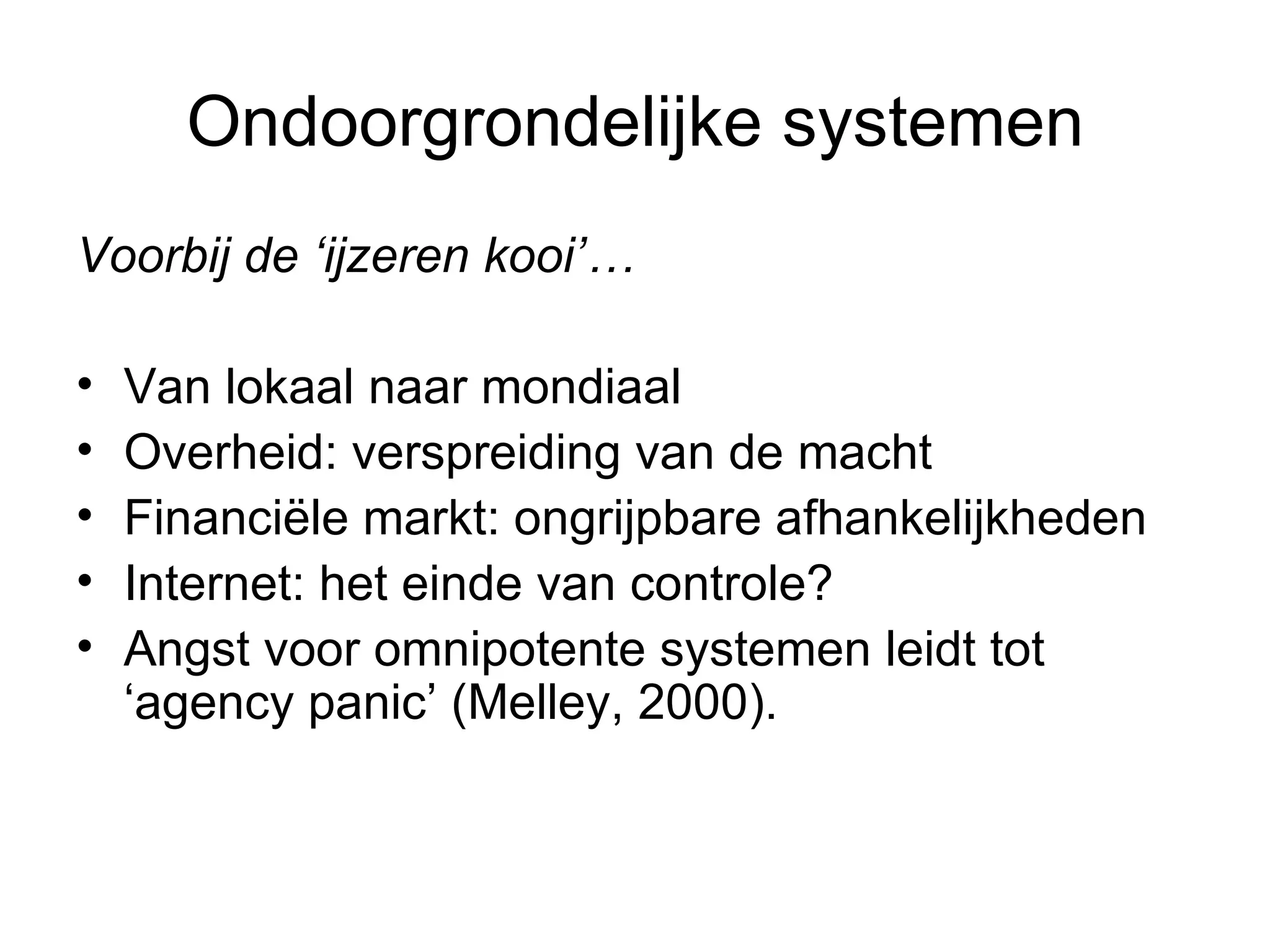 Ondoorgrondelijke systemen

Voorbij de ‘ijzeren kooi’…

• Van lokaal naar mondiaal
• Overheid: verspreiding van de macht
• Financiële markt: ongrijpbare afhankelijkheden
• Internet: het einde van controle?
• Angst voor omnipotente systemen leidt tot ‘agency panic’ (Melley, 2000).